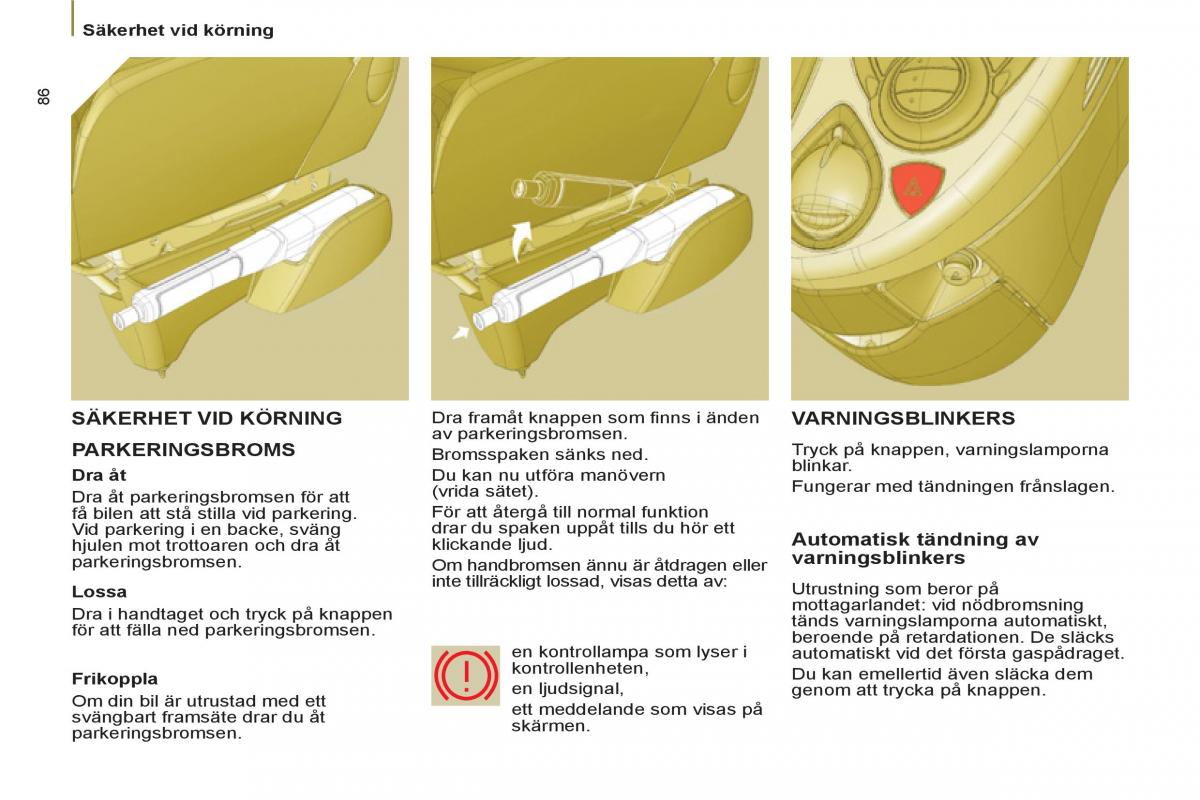 Säkerhet vid körning

86

SÄKERHET VID KÖRNING

PARKERINGSBROMS

Dra åt

Dra åt parkeringsbromsen för att få bilen att stå stilla vid parkering. Vid parkering i en backe, sväng hjulen mot trottoaren och dra åt parkeringsbromsen.

Lossa

Dra i handtaget och tryck på knappen för att fälla ned parkeringsbromsen.

Frikoppla

Om din bil är utrustad med ett svängbart framsäte drar du åt parkeringsbromsen.

Dra framåt knappen som finns i änden av parkeringsbromsen.

Bromsspaken sänks ned.

Du kan nu utföra manövern (vrida sätet).

För att återgå till normal funktion drar du spaken uppåt tills du hör ett klickande ljud.

Om handbromsen ännu är åtdragen eller inte tillräckligt lossad, visas detta av:

en kontrollampa som lyser i kontrollenheten,

en ljudsignal,

ett meddelande som visas på skärmen.

VARNINGSBLINKERS

Tryck på knappen, varningslamporna blinkar.

Fungerar med tändningen frånslagen.

Automatisk tändning av varningsblinkers

Utrustning som beror på mottagarlandet: vid nödbromsning tänds varningslamporna automatiskt, beroende på retardationen. De släcks automatiskt vid det första gaspådraget.

Du kan emellertid även släcka dem genom att trycka på knappen.